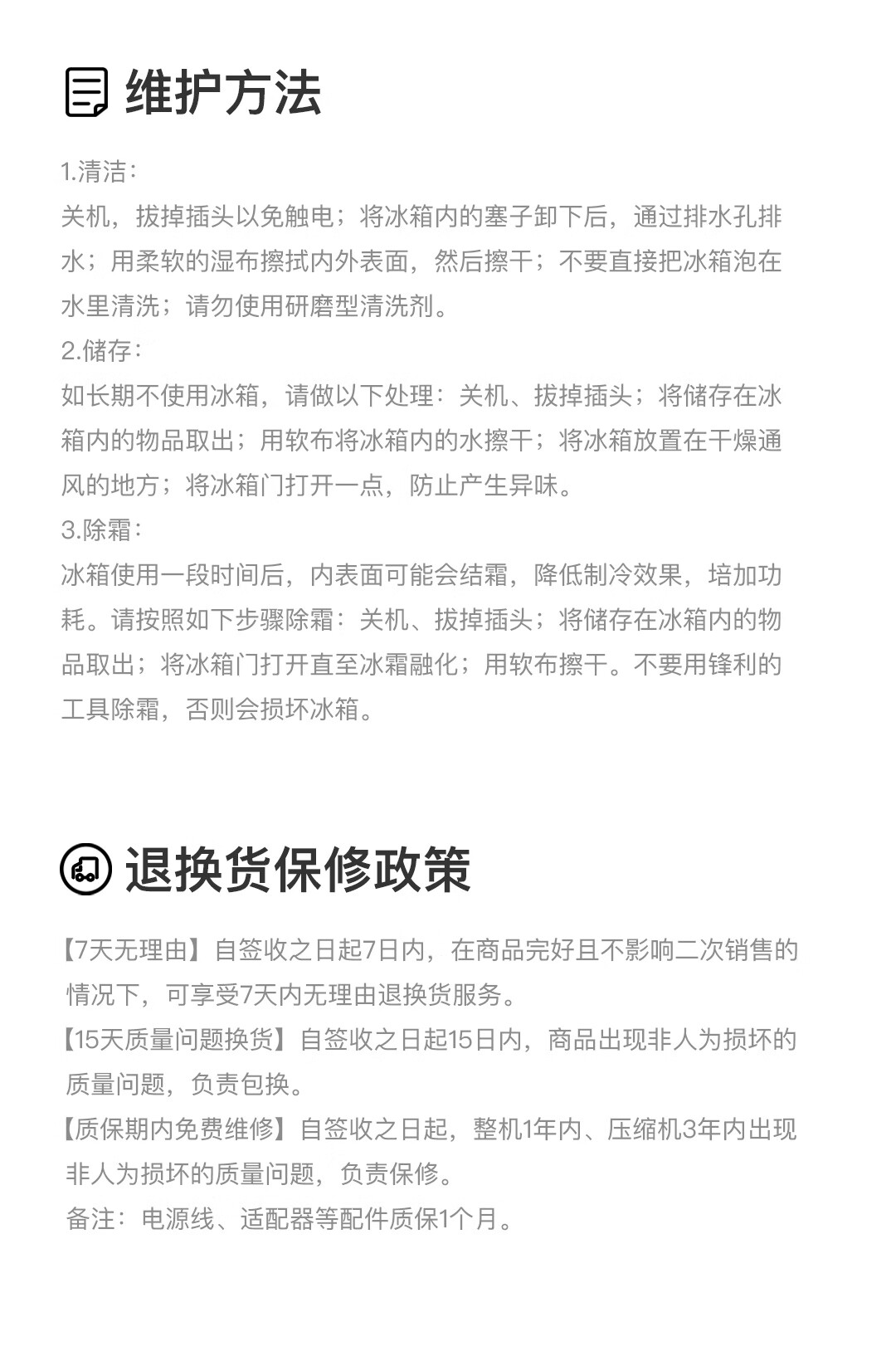 维护方法

1.清洁：
关机，拔掉插头以免触电；将冰箱内的塞子卸下后，通过排水孔排水；用柔软的湿布擦拭内外表面，然后擦干；不要直接把冰箱泡在水里清洗；请勿使用研磨型清洗剂。
2.储存：
如长期不使用冰箱，请做以下处理：关机、拔掉插头；将储存在冰箱内的物品取出；用软布将冰箱内的水擦干；将冰箱放置在干燥通风的地方；将冰箱门打开一点，防止产生异味。
3.除霜：
冰箱使用一段时间后，内表面可能会结霜，降低制冷效果，培加功耗。请按照如下步骤除霜：关机、拔掉插头；将储存在冰箱内的物品取出；将冰箱门打开直至冰霜融化；用软布擦干。不要用锋利的工具除霜，否则会损坏冰箱。

退换货保修政策

【7天无理由】自签收之日起7日内，在商品完好且不影响二次销售的情况下，可享受7天内无理由退换货服务。
【15天质量问题换货】自签收之日起15日内，商品出现非人为损坏的质量问题，负责包换。
【质保期内免费维修】自签收之日起，整机1年内、压缩机3年内出现非人为损坏的质量问题，负责保修。
备注：电源线、适配器等配件质保1个月。